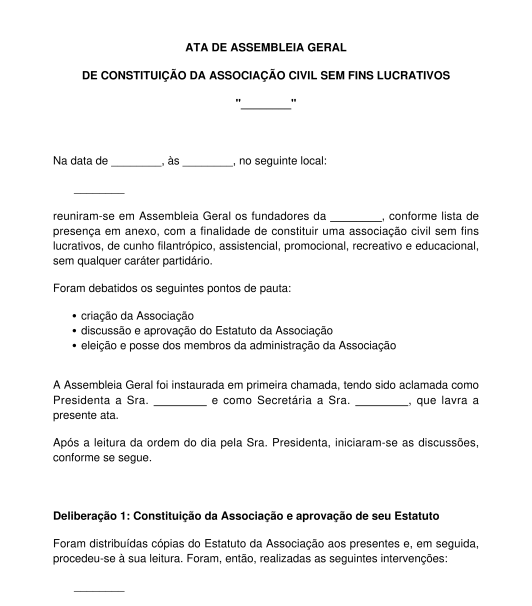 ATA DE ASSEMBLEIA GERAL

DE CONSTITUIÇÃO DA ASSOCIAÇÃO CIVIL SEM FINS LUCRATIVOS

"________"

Na data de ________, às ________, no seguinte local:

________

reuniram-se em Assembleia Geral os fundadores da ________, conforme lista de presença em anexo, com a finalidade de constituir uma associação civil sem fins lucrativos, de cunho filantrópico, assistencial, promocional, recreativo e educacional, sem qualquer caráter partidário.

Foram debatidos os seguintes pontos de pauta:

• criação da Associação
• discussão e aprovação do Estatuto da Associação
• eleição e posse dos membros da administração da Associação

A Assembleia Geral foi instaurada em primeira chamada, tendo sido aclamada como Presidenta a Sra. ________ e como Secretária a Sra. ________, que lavra a presente ata.

Após a leitura da ordem do dia pela Sra. Presidenta, iniciaram-se as discussões, conforme se segue.

Deliberação 1: Constituição da Associação e aprovação de seu Estatuto

Foram distribuídas cópias do Estatuto da Associação aos presentes e, em seguida, procedeu-se à sua leitura. Foram, então, realizadas as seguintes intervenções:

________